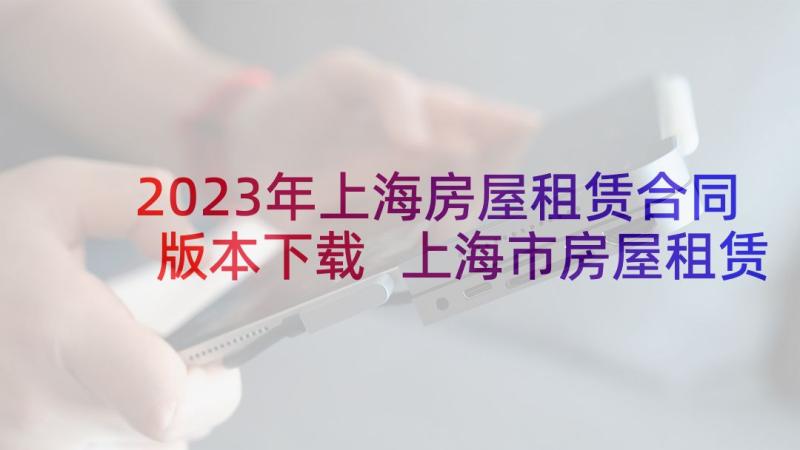 2023年上海房屋租赁合同版本下载 上海市房屋租赁